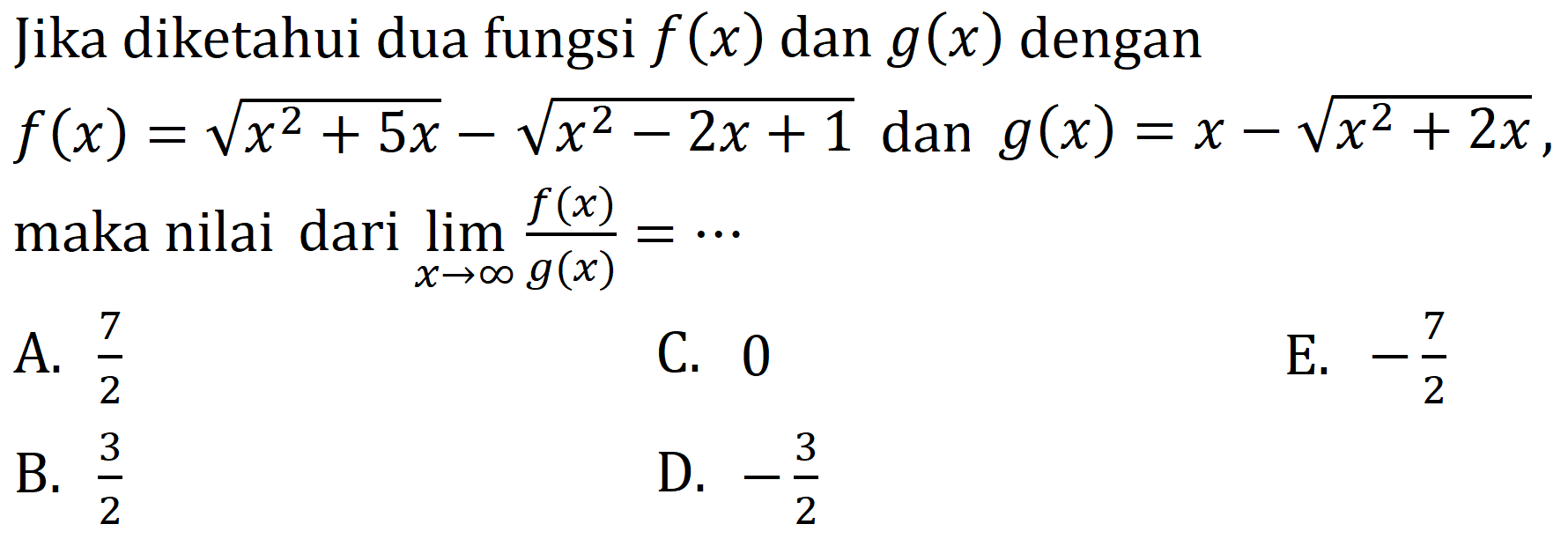 Jika diketahui dua fungsi $f(x)$ dan $g(x)$ dengan $f(x) = \sqrt{x^2 + 5x} - \sqrt{x^2 - 2x + 1}$ dan $g(x) = x - \sqrt{x^2 + 2x}$, maka nilai dari $\lim_{x \to \infty} \frac{f(x)}{g(x)} = \cdots$

A. $\frac{7}{2}$

B. $\frac{3}{2}$

C. $0$

D. $-\frac{3}{2}$

E. $-\frac{7}{2}$